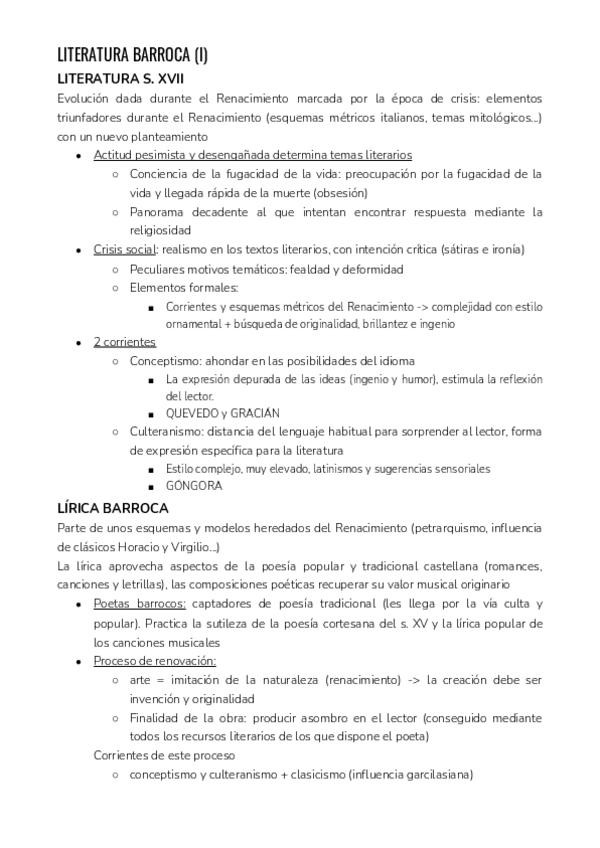 LITERATURA BARROCA (I)

LITERATURA S. XVII

Evolución dada durante el Renacimiento marcada por la época de crisis: elementos triunfadores durante el Renacimiento (esquemas métricos italianos, temas mitológicos...) con un nuevo planteamiento

- Actitud pesimista y desengañada determina temas literarios
  - Conciencia de la fugacidad de la vida: preocupación por la fugacidad de la vida y llegada rápida de la muerte (obsesión)
  - Panorama decadente al que intentan encontrar respuesta mediante la religiosidad
- Crisis social: realismo en los textos literarios, con intención crítica (sátiras e ironía)
  - Peculiares motivos temáticos: fealdad y deformidad
  - Elementos formales:
    - Corrientes y esquemas métricos del Renacimiento -> complejidad con estilo ornamental + búsqueda de originalidad, brillantez e ingenio
- 2 corrientes
  - Conceptismo: ahondar en las posibilidades del idioma
    - La expresión depurada de las ideas (ingenio y humor), estimula la reflexión del lector.
    - QUEVEDO y GRACIÁN
  - Culteranismo: distancia del lenguaje habitual para sorprender al lector, forma de expresión específica para la literatura
    - Estilo complejo, muy elevado, latinismos y sugerencias sensoriales
    - GÓNGORA

LÍRICA BARROCA

Parte de unos esquemas y modelos heredados del Renacimiento (petrarquismo, influencia de clásicos Horacio y Virgilio...)

La lírica aprovecha aspectos de la poesía popular y tradicional castellana (romances, canciones y letrillas), las composiciones poéticas recuperar su valor musical originario

- Poetas barrocos: captadores de poesía tradicional (les llega por la vía culta y popular). Practica la sutileza de la poesía cortesana del s. XV y la lírica popular de los canciones musicales
- Proceso de renovación:
  - arte = imitación de la naturaleza (renacimiento) -> la creación debe ser invención y originalidad
  - Finalidad de la obra: producir asombro en el lector (conseguido mediante todos los recursos literarios de los que dispone el poeta)

Corrientes de este proceso
  - conceptismo y culteranismo + clasicismo (influencia garcilasiana)